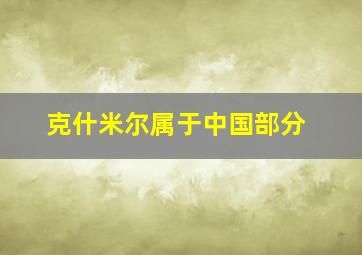 克什米尔属于中国部分